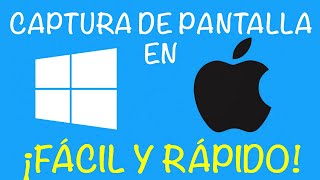 CAPTURA DE PANTALLA
EN

¡FÁCIL Y RÁPIDO!